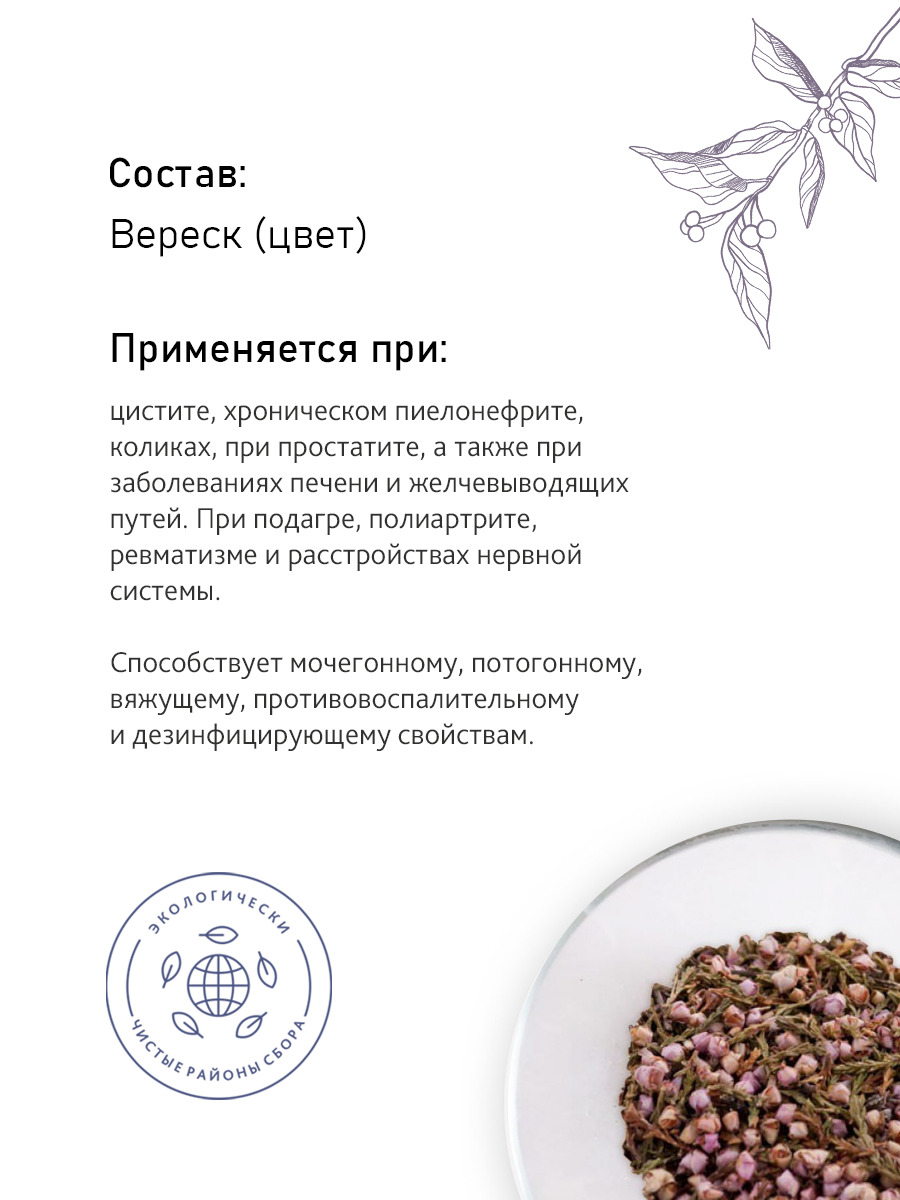 Состав:
Вереск (цвет)

Применяется при:

цистите, хроническом пиелонефрите, коликах, при простатите, а также при заболеваниях печени и желчевыводящих путей. При подагре, полиартрите, ревматизме и расстройствах нервной системы.

Способствует мочегонному, потогонному, вяжущему, противовоспалительному и дезинфицирующему свойствам.

ЭКОЛОГИЧЕСКИ
ЧИСТЫЕ РАЙОНЫ СБОРА